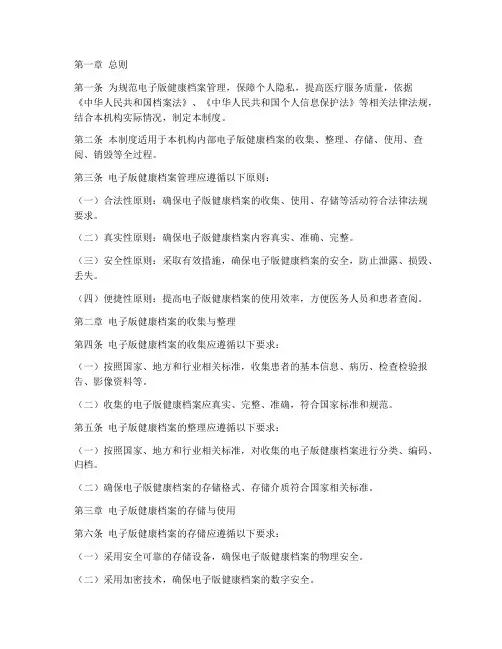 第一章 总则

第一条 为规范电子版健康档案管理，保障个人隐私，提高医疗服务质量，依据《中华人民共和国档案法》、《中华人民共和国个人信息保护法》等相关法律法规，结合本机构实际情况，制定本制度。

第二条 本制度适用于本机构内部电子版健康档案的收集、整理、存储、使用、查阅、销毁等全过程。

第三条 电子版健康档案管理应遵循以下原则：

（一）合法性原则：确保电子版健康档案的收集、使用、存储等活动符合法律法规要求。

（二）真实性原则：确保电子版健康档案内容真实、准确、完整。

（三）安全性原则：采取有效措施，确保电子版健康档案的安全，防止泄露、损毁、丢失。

（四）便捷性原则：提高电子版健康档案的使用效率，方便医务人员和患者查阅。

第二章 电子版健康档案的收集与整理

第四条 电子版健康档案的收集应遵循以下要求：

（一）按照国家、地方和行业相关标准，收集患者的基本信息、病历、检查检验报告、影像资料等。

（二）收集的电子版健康档案应真实、完整、准确，符合国家标准和规范。

第五条 电子版健康档案的整理应遵循以下要求：

（一）按照国家、地方和行业相关标准，对收集的电子版健康档案进行分类、编码、归档。

（二）确保电子版健康档案的存储格式、存储介质符合国家相关标准。

第三章 电子版健康档案的存储与使用

第六条 电子版健康档案的存储应遵循以下要求：

（一）采用安全可靠的存储设备，确保电子版健康档案的物理安全。

（二）采用加密技术，确保电子版健康档案的数字安全。